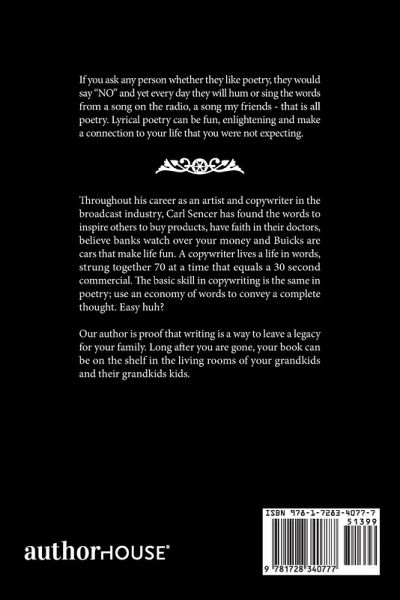 If you ask any person whether they like poetry, they would say "NO" and yet every day they will hum or sing the words from a song on the radio, a song my friends - that is all poetry. Lyrical poetry can be fun, enlightening and make a connection to your life that you were not expecting.

Throughout his career as an artist and copywriter in the broadcast industry, Carl Sencer has found the words to inspire others to buy products, have faith in their doctors, believe banks watch over your money and Buicks are cars that make life fun. A copywriter lives a life in words, strung together 70 at a time that equals a 30 second commercial. The basic skill in copywriting is the same in poetry; use an economy of words to convey a complete thought. Easy huh?

Our author is proof that writing is a way to leave a legacy for your family. Long after you are gone, your book can be on the shelf in the living rooms of your grandkids and their grandkids kids.

authorHOUSE®

ISBN 978-1-7283-4077-7
51399
9 781728 340777